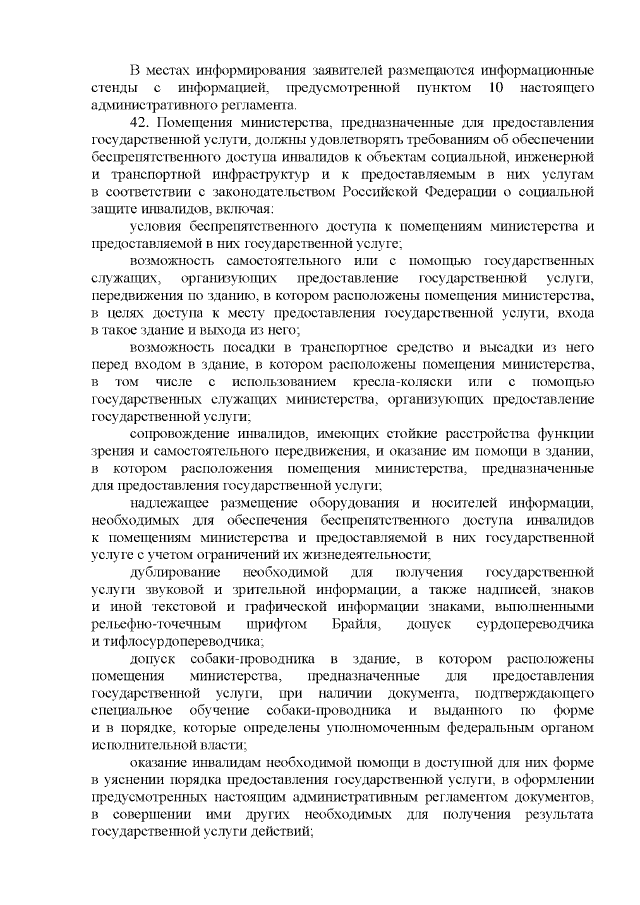 В местах информирования заявителей размещаются информационные стенды с информацией, предусмотренной пунктом 10 настоящего административного регламента.

42. Помещения министерства, предназначенные для предоставления государственной услуги, должны удовлетворять требованиям об обеспечении беспрепятственного доступа инвалидов к объектам социальной, инженерной и транспортной инфраструктур и к предоставляемым в них услугам в соответствии с законодательством Российской Федерации о социальной защите инвалидов, включая:

условия беспрепятственного доступа к помещениям министерства и предоставляемой в них государственной услуге;

возможность самостоятельного или с помощью государственных служащих, организующих предоставление государственной услуги, передвижения по зданию, в котором расположены помещения министерства, в целях доступа к месту предоставления государственной услуги, входа в такое здание и выхода из него;

возможность посадки в транспортное средство и высадки из него перед входом в здание, в котором расположены помещения министерства, в том числе с использованием кресла-коляски или с помощью государственных служащих министерства, организующих предоставление государственной услуги;

сопровождение инвалидов, имеющих стойкие расстройства функции зрения и самостоятельного передвижения, и оказание им помощи в здании, в котором расположения помещения министерства, предназначенные для предоставления государственной услуги;

надлежащее размещение оборудования и носителей информации, необходимых для обеспечения беспрепятственного доступа инвалидов к помещениям министерства и предоставляемой в них государственной услуге с учетом ограничений их жизнедеятельности;

дублирование необходимой для получения государственной услуги звуковой и зрительной информации, а также надписей, знаков и иной текстовой и графической информации знаками, выполненными рельефно-точечным шрифтом Брайля, допуск сурдопереводчика и тифлосурдопереводчика;

допуск собаки-проводника в здание, в котором расположены помещения министерства, предназначенные для предоставления государственной услуги, при наличии документа, подтверждающего специальное обучение собаки-проводника и выданного по форме и в порядке, которые определены уполномоченным федеральным органом исполнительной власти;

оказание инвалидам необходимой помощи в доступной для них форме в уяснении порядка предоставления государственной услуги, в оформлении предусмотренных настоящим административным регламентом документов, в совершении ими других необходимых для получения результата государственной услуги действий;